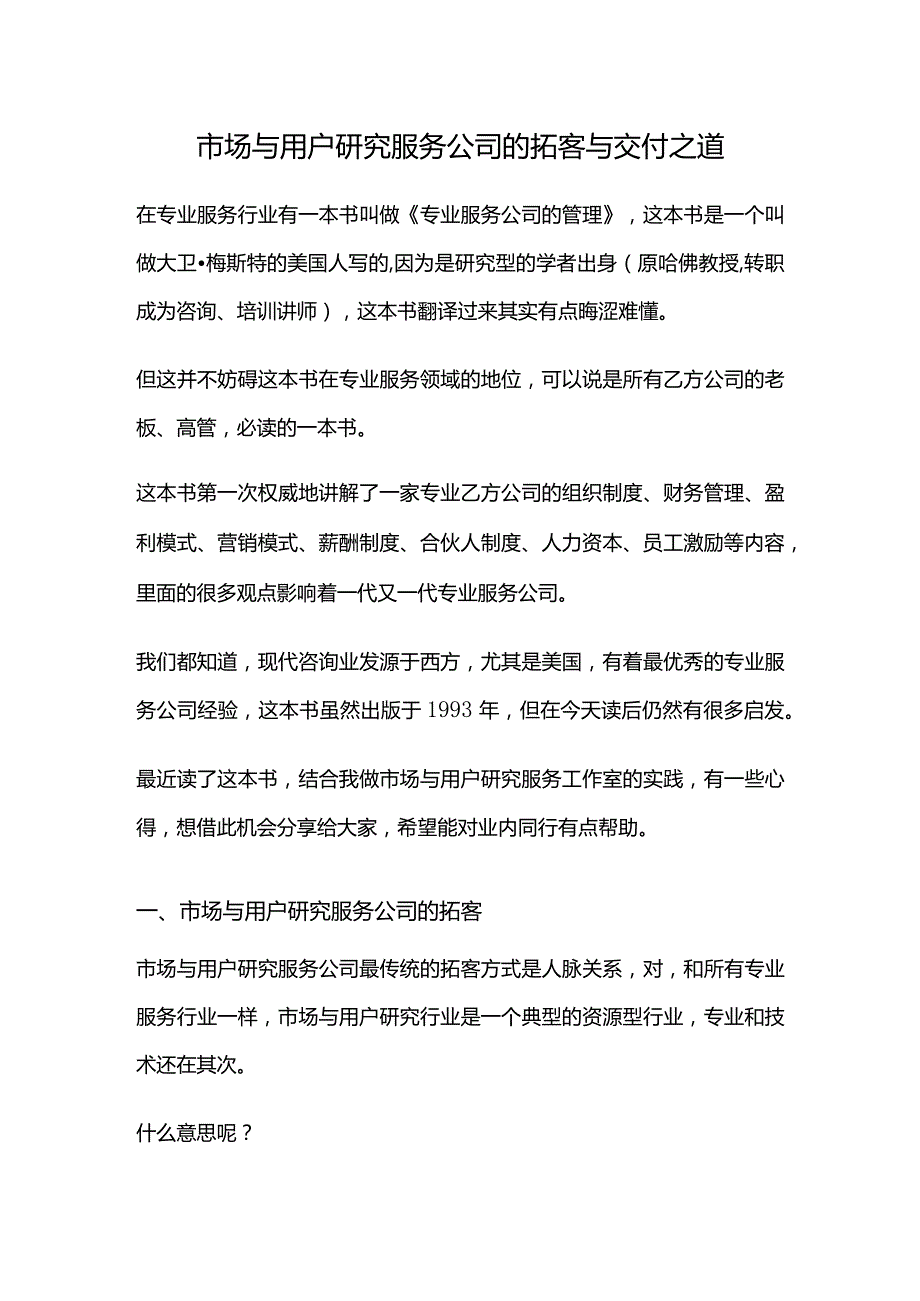 市场与用户研究服务公司的拓客与交付之道

在专业服务行业有一本书叫做《专业服务公司的管理》，这本书是一个叫做大卫•梅斯特的美国人写的,因为是研究型的学者出身（原哈佛教授,转职成为咨询、培训讲师），这本书翻译过来其实有点晦涩难懂。

但这并不妨碍这本书在专业服务领域的地位，可以说是所有乙方公司的老板、高管，必读的一本书。

这本书第一次权威地讲解了一家专业乙方公司的组织制度、财务管理、盈利模式、营销模式、薪酬制度、合伙人制度、人力资本、员工激励等内容，里面的很多观点影响着一代又一代专业服务公司。

我们都知道，现代咨询业发源于西方，尤其是美国，有着最优秀的专业服务公司经验，这本书虽然出版于1993年，但在今天读后仍然有很多启发。

最近读了这本书，结合我做市场与用户研究服务工作室的实践，有一些心得，想借此机会分享给大家，希望能对业内同行有点帮助。

一、市场与用户研究服务公司的拓客

市场与用户研究服务公司最传统的拓客方式是人脉关系，对，和所有专业服务行业一样，市场与用户研究行业是一个典型的资源型行业，专业和技术还在其次。

什么意思呢？